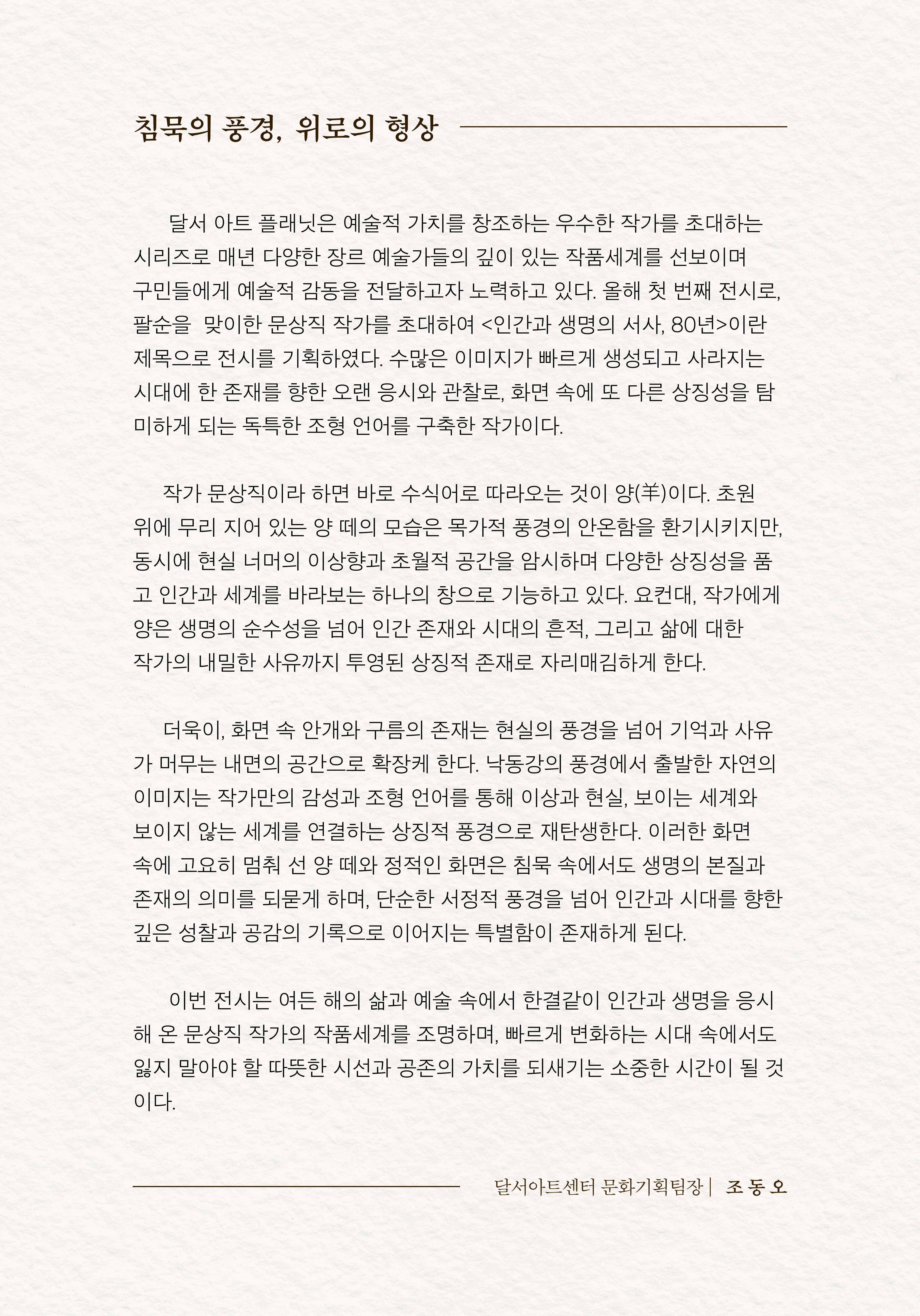 침묵의 풍경, 위로의 형상

달서 아트 플래닛은 예술적 가치를 창조하는 우수한 작가를 초대하는 시리즈로 매년 다양한 장르 예술가들의 깊이 있는 작품세계를 선보이며 구민들에게 예술적 감동을 전달하고자 노력하고 있다. 올해 첫 번째 전시로, 팔순을 맞이한 문상직 작가를 초대하여 <인간과 생명의 서사, 80년>이란 제목으로 전시를 기획하였다. 수많은 이미지가 빠르게 생성되고 사라지는 시대에 한 존재를 향한 오랜 응시와 관찰로, 화면 속에 또 다른 상징성을 탐미하게 되는 독특한 조형 언어를 구축한 작가이다.

작가 문상직이라 하면 바로 수식어로 따라오는 것이 양(羊)이다. 초원 위에 무리 지어 있는 양 떼의 모습은 목가적 풍경의 안온함을 환기시키지만, 동시에 현실 너머의 이상향과 초월적 공간을 암시하며 다양한 상징성을 품고 인간과 세계를 바라보는 하나의 창으로 기능하고 있다. 요컨대, 작가에게 양은 생명의 순수성을 넘어 인간 존재와 시대의 흔적, 그리고 삶에 대한 작가의 내밀한 사유까지 투영된 상징적 존재로 자리매김하게 한다.

더욱이, 화면 속 안개와 구름의 존재는 현실의 풍경을 넘어 기억과 사유가 머무는 내면의 공간으로 확장케 한다. 낙동강의 풍경에서 출발한 자연의 이미지는 작가만의 감성과 조형 언어를 통해 이상과 현실, 보이는 세계와 보이지 않는 세계를 연결하는 상징적 풍경으로 재탄생한다. 이러한 화면 속에 고요히 멈춰 선 양 떼와 정적인 화면은 침묵 속에서도 생명의 본질과 존재의 의미를 되묻게 하며, 단순한 서정적 풍경을 넘어 인간과 시대를 향한 깊은 성찰과 공감의 기록으로 이어지는 특별함이 존재하게 된다.

이번 전시는 여든 해의 삶과 예술 속에서 한결같이 인간과 생명을 응시해 온 문상직 작가의 작품세계를 조명하며, 빠르게 변화하는 시대 속에서도 잃지 말아야 할 따뜻한 시선과 공존의 가치를 되새기는 소중한 시간이 될 것이다.

달서아트센터 문화기획팀장 | 조 동 오